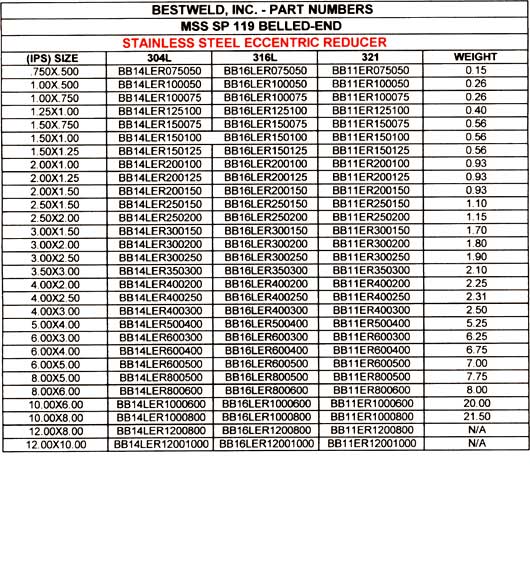 BESTWELD, INC. - PART NUMBERS

MSS SP 119 BELLED-END

STAINLESS STEEL ECCENTRIC REDUCER

| (IPS) SIZE | 304L | 316L | 321 | WEIGHT |
|---|---|---|---|---|
| .750X.500 | BB14LER075050 | BB16LER075050 | BB11ER075050 | 0.15 |
| 1.00X.500 | BB14LER100050 | BB16LER100050 | BB11ER100050 | 0.26 |
| 1.00X.750 | BB14LER100075 | BB16LER100075 | BB11ER100075 | 0.26 |
| 1.25X1.00 | BB14LER125100 | BB16LER125100 | BB11ER125100 | 0.40 |
| 1.50X.750 | BB14LER150075 | BB16LER150075 | BB11ER150075 | 0.56 |
| 1.50X1.00 | BB14LER150100 | BB16LER150100 | BB11ER150100 | 0.56 |
| 1.50X1.25 | BB14LER150125 | BB16LER150125 | BB11ER150125 | 0.56 |
| 2.00X1.00 | BB14LER200100 | BB16LER200100 | BB11ER200100 | 0.93 |
| 2.00X1.25 | BB14LER200125 | BB16LER200125 | BB11ER200125 | 0.93 |
| 2.00X1.50 | BB14LER200150 | BB16LER200150 | BB11ER200150 | 0.93 |
| 2.50X1.50 | BB14LER250150 | BB16LER250150 | BB11ER250150 | 1.10 |
| 2.50X2.00 | BB14LER250200 | BB16LER250200 | BB11ER250200 | 1.15 |
| 3.00X1.50 | BB14LER300150 | BB16LER300150 | BB11ER300150 | 1.70 |
| 3.00X2.00 | BB14LER300200 | BB16LER300200 | BB11ER300200 | 1.80 |
| 3.00X2.50 | BB14LER300250 | BB16LER300250 | BB11ER300250 | 1.90 |
| 3.50X3.00 | BB14LER350300 | BB16LER350300 | BB11ER350300 | 2.10 |
| 4.00X2.00 | BB14LER400200 | BB16LER400200 | BB11ER400200 | 2.25 |
| 4.00X2.50 | BB14LER400250 | BB16LER400250 | BB11ER400250 | 2.31 |
| 4.00X3.00 | BB14LER400300 | BB16LER400300 | BB11ER400300 | 2.50 |
| 5.00X4.00 | BB14LER500400 | BB16LER500400 | BB11ER500400 | 5.25 |
| 6.00X3.00 | BB14LER600300 | BB16LER600300 | BB11ER600300 | 6.25 |
| 6.00X4.00 | BB14LER600400 | BB16LER600400 | BB11ER600400 | 6.75 |
| 6.00X5.00 | BB14LER600500 | BB16LER600500 | BB11ER600500 | 7.00 |
| 8.00X5.00 | BB14LER800500 | BB16LER800500 | BB11ER800500 | 7.75 |
| 8.00X6.00 | BB14LER800600 | BB16LER800600 | BB11ER800600 | 8.00 |
| 10.00X6.00 | BB14LER1000600 | BB16LER1000600 | BB11ER1000600 | 20.00 |
| 10.00X8.00 | BB14LER1000800 | BB16LER1000800 | BB11ER1000800 | 21.50 |
| 12.00X8.00 | BB14LER1200800 | BB16LER1200800 | BB11ER1200800 | N/A |
| 12.00X10.00 | BB14LER12001000 | BB16LER12001000 | BB11ER12001000 | N/A |